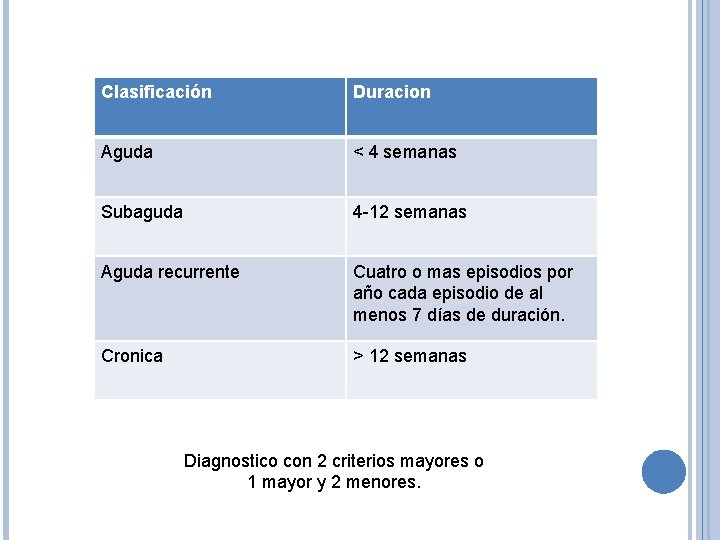 | Clasificación | Duracion |
|---|---|
| Aguda | < 4 semanas |
| Subaguda | 4-12 semanas |
| Aguda recurrente | Cuatro o mas episodios por año cada episodio de al menos 7 días de duración. |
| Cronica | > 12 semanas |

Diagnostico con 2 criterios mayores o 1 mayor y 2 menores.